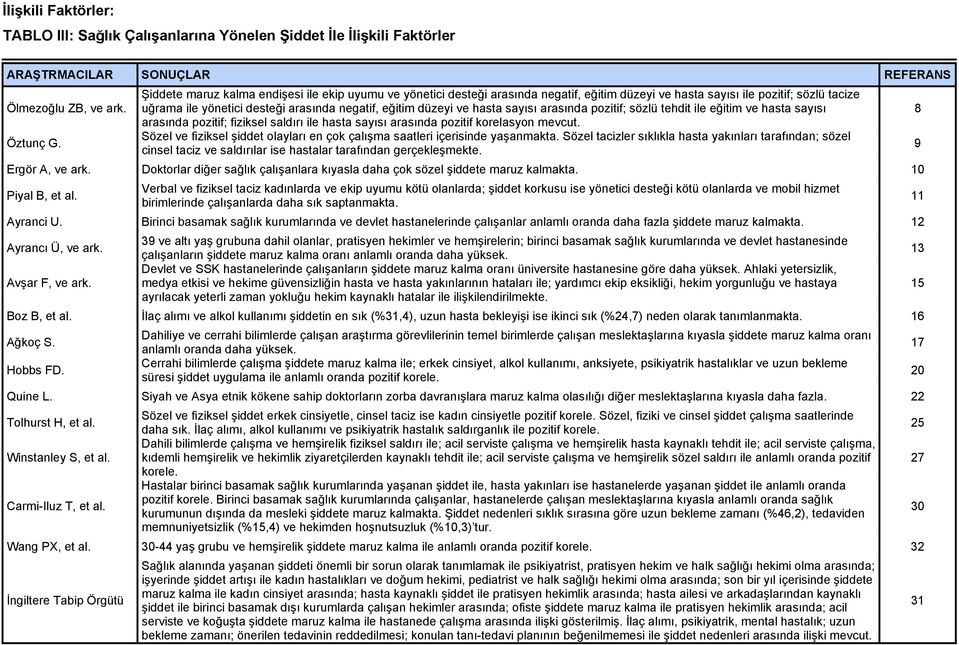 İlişkili Faktörler:

TABLO III: Sağlık Çalışanlarına Yönelen Şiddet İle İlişkili Faktörler

| ARAŞTRMACILAR | SONUÇLAR | REFERANS |
|---|---|---|
| Ölmezoğlu ZB, ve ark. | Şiddete maruz kalma endişesi ile ekip uyumu ve yönetici desteği arasında negatif, eğitim düzeyi ve hasta sayısı ile pozitif; sözlü tacize uğrama ile yönetici desteği arasında negatif, eğitim düzeyi ve hasta sayısı arasında pozitif; sözlü tehdit ile eğitim ve hasta sayısı arasında pozitif; fiziksel saldırı ile hasta sayısı arasında pozitif korelasyon mevcut. | 8 |
| Öztunç G. | Sözel ve fiziksel şiddet olayları en çok çalışma saatleri içerisinde yaşanmakta. Sözel tacizler sıklıkla hasta yakınları tarafından; sözel cinsel taciz ve saldırılar ise hastalar tarafından gerçekleşmekte. | 9 |
| Ergör A, ve ark. | Doktorlar diğer sağlık çalışanlara kıyasla daha çok sözel şiddete maruz kalmakta. | 10 |
| Piyal B, et al. | Verbal ve fiziksel taciz kadınlarda ve ekip uyumu kötü olanlarda; şiddet korkusu ise yönetici desteği kötü olanlarda ve mobil hizmet birimlerinde çalışanlarda daha sık saptanmakta. | 11 |
| Ayranci U. | Birinci basamak sağlık kurumlarında ve devlet hastanelerinde çalışanlar anlamlı oranda daha fazla şiddete maruz kalmakta. | 12 |
| Ayrancı Ü, ve ark. | 39 ve altı yaş grubuna dahil olanlar, pratisyen hekimler ve hemşirelerin; birinci basamak sağlık kurumlarında ve devlet hastanesinde çalışanların şiddete maruz kalma oranı anlamlı oranda daha yüksek. | 13 |
| Avşar F, ve ark. | Devlet ve SSK hastanelerinde çalışanların şiddete maruz kalma oranı üniversite hastanesine göre daha yüksek. Ahlaki yetersizlik, medya etkisi ve hekime güvensizliğin hasta ve hasta yakınlarının hataları ile; yardımcı ekip eksikliği, hekim yorgunluğu ve hastaya ayrılacak yeterli zaman yokluğu hekim kaynaklı hatalar ile ilişkilendirilmekte. | 15 |
| Boz B, et al. | İlaç alımı ve alkol kullanımı şiddetin en sık (%31,4), uzun hasta bekleyişi ise ikinci sık (%24,7) neden olarak tanımlanmakta. | 16 |
| Ağkoç S. | Dahiliye ve cerrahi bilimlerde çalışan araştırma görevlilerinin temel birimlerde çalışan meslektaşlarına kıyasla şiddete maruz kalma oranı anlamlı oranda daha yüksek. | 17 |
| Hobbs FD. | Cerrahi bilimlerde çalışma şiddete maruz kalma ile; erkek cinsiyet, alkol kullanımı, anksiyete, psikiyatrik hastalıklar ve uzun bekleme süresi şiddet uygulama ile anlamlı oranda pozitif korele. | 20 |
| Quine L. | Siyah ve Asya etnik kökene sahip doktorların zorba davranışlara maruz kalma olasılığı diğer meslektaşlarına kıyasla daha fazla. | 22 |
| Tolhurst H, et al. | Sözel ve fiziksel şiddet erkek cinsiyetle, cinsel taciz ise kadın cinsiyetle pozitif korele. Sözel, fiziki ve cinsel şiddet çalışma saatlerinde daha sık. İlaç alımı, alkol kullanımı ve psikiyatrik hastalık saldırganlık ile pozitif korele. | 25 |
| Winstanley S, et al. | Dahili bilimlerde çalışma ve hemşirelik fiziksel saldırı ile; acil serviste çalışma ve hemşirelik hasta kaynaklı tehdit ile; acil serviste çalışma, kıdemli hemşirelik ve hekimlik ziyaretçilerden kaynaklı tehdit ile; acil serviste çalışma ve hemşirelik sözel saldırı ile anlamlı oranda pozitif korele. | 27 |
| Carmi-Iluz T, et al. | Hastalar birinci basamak sağlık kurumlarında yaşanan şiddet ile, hasta yakınları ise hastanelerde yaşanan şiddet ile anlamlı oranda pozitif korele. Birinci basamak sağlık kurumlarında çalışanlar, hastanelerde çalışan meslektaşlarına kıyasla anlamlı oranda sağlık kurumunun dışında da mesleki şiddete maruz kalmakta. Şiddet nedenleri sıklık sırasına göre uzun bekleme zamanı (%46,2), tedaviden memnuniyetsizlik (%15,4) ve hekimden hoşnutsuzluk (%10,3)'tur. | 30 |
| Wang PX, et al. | 30-44 yaş grubu ve hemşirelik şiddete maruz kalma ile anlamlı oranda pozitif korele. | 32 |
| İngiltere Tabip Örgütü | Sağlık alanında yaşanan şiddeti önemli bir sorun olarak tanımlamak ile psikiyatrist, pratisyen hekim ve halk sağlığı hekimi olma arasında; işyerinde şiddet artışı ile kadın hastalıkları ve doğum hekimi, pediatrist ve halk sağlığı hekimi olma arasında; son bir yıl içerisinde şiddete maruz kalma ile kadın cinsiyet arasında; hasta kaynaklı şiddet ile pratisyen hekimlik arasında; hasta ailesi ve arkadaşlarından kaynaklı şiddet ile birinci basamak dışı kurumlarda çalışan hekimler arasında; ofiste şiddete maruz kalma ile pratisyen hekimlik arasında; acil serviste ve koğuşta şiddete maruz kalma ile hastanede çalışma arasında ilişki gösterilmiş. İlaç alımı, psikiyatrik, mental hastalık; uzun bekleme zamanı; önerilen tedavinin reddedilmesi; konulan tanı-tedavi planının beğenilmemesi ile şiddet nedenleri arasında ilişki mevcut. | 31 |